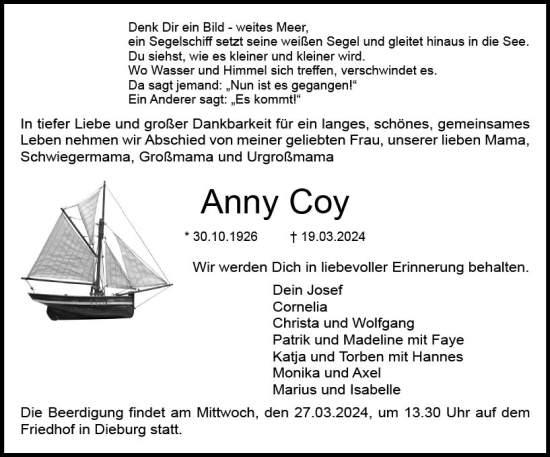 Denk Dir ein Bild - weites Meer,
ein Segelschiff setzt seine weißen Segel und gleitet hinaus in die See.
Du siehst, wie es kleiner und kleiner wird.
Wo Wasser und Himmel sich treffen, verschwindet es.
Da sagt jemand: „Nun ist es gegangen!“
Ein Anderer sagt: „Es kommt!“

In tiefer Liebe und großer Dankbarkeit für ein langes, schönes, gemeinsames Leben nehmen wir Abschied von meiner geliebten Frau, unserer lieben Mama, Schwiegermama, Großmama und Urgroßmama

Anny Coy

* 30.10.1926 † 19.03.2024

Wir werden Dich in liebevoller Erinnerung behalten.

Dein Josef
Cornelia
Christa und Wolfgang
Patrik und Madeline mit Faye
Katja und Torben mit Hannes
Monika und Axel
Marius und Isabelle

Die Beerdigung findet am Mittwoch, den 27.03.2024, um 13.30 Uhr auf dem Friedhof in Dieburg statt.